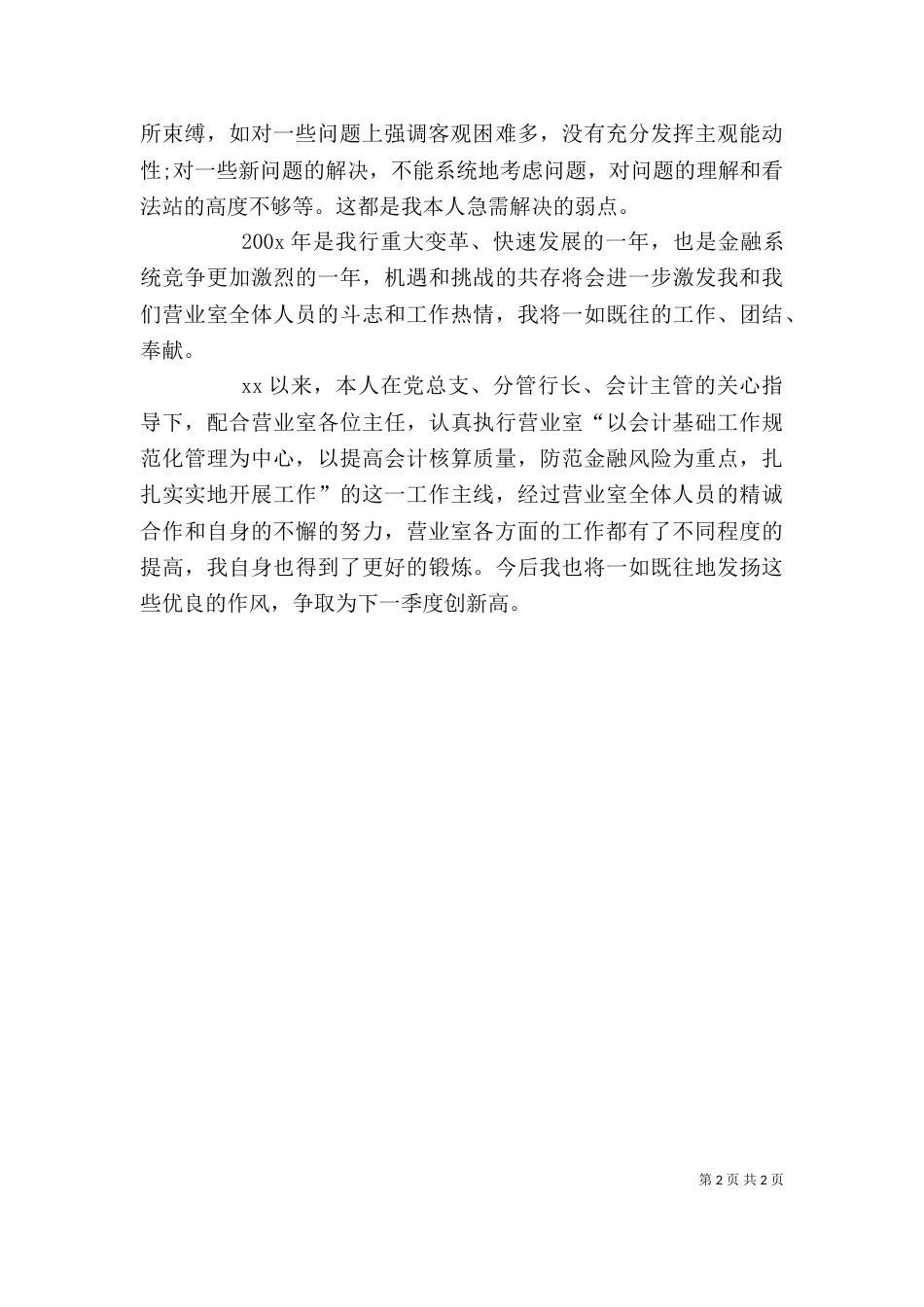 所束缚，如对一些问题上强调客观困难多，没有充分发挥主观能动性;对一些新问题的解决，不能系统地考虑问题，对问题的理解和看法站的高度不够等。这都是我本人急需解决的弱点。

200x 年是我行重大变革、快速发展的一年，也是金融系统竞争更加激烈的一年，机遇和挑战的共存将会进一步激发我和我们营业室全体人员的斗志和工作热情，我将一如既往的工作、团结、奉献。

xx 以来，本人在党总支、分管行长、会计主管的关心指导下，配合营业室各位主任，认真执行营业室“以会计基础工作规范化管理为中心，以提高会计核算质量，防范金融风险为重点，扎扎实实地开展工作”的这一工作主线，经过营业室全体人员的精诚合作和自身的不懈的努力，营业室各方面的工作都有了不同程度的提高，我自身也得到了更好的锻炼。今后我也将一如既往地发扬这些优良的作风，争取为下一季度创新高。

第 2 页 共 2 页